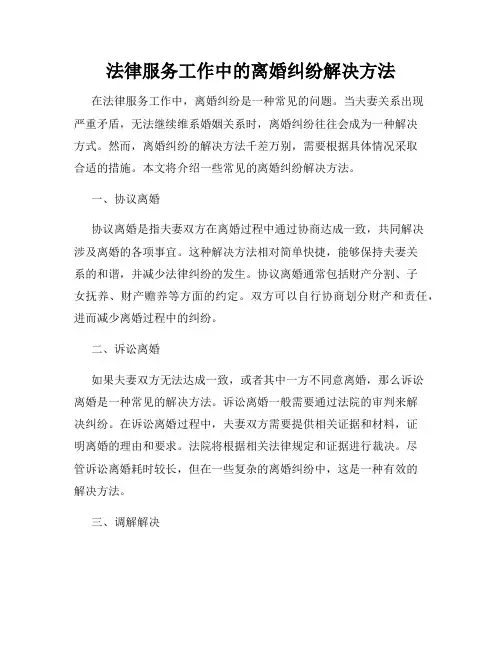 法律服务工作中的离婚纠纷解决方法

在法律服务工作中，离婚纠纷是一种常见的问题。当夫妻关系出现严重矛盾，无法继续维系婚姻关系时，离婚纠纷往往会成为一种解决方式。然而，离婚纠纷的解决方法千差万别，需要根据具体情况采取合适的措施。本文将介绍一些常见的离婚纠纷解决方法。

一、协议离婚

协议离婚是指夫妻双方在离婚过程中通过协商达成一致，共同解决涉及离婚的各项事宜。这种解决方法相对简单快捷，能够保持夫妻关系的和谐，并减少法律纠纷的发生。协议离婚通常包括财产分割、子女抚养、财产赡养等方面的约定。双方可以自行协商划分财产和责任，进而减少离婚过程中的纠纷。

二、诉讼离婚

如果夫妻双方无法达成一致，或者其中一方不同意离婚，那么诉讼离婚是一种常见的解决方法。诉讼离婚一般需要通过法院的审判来解决纠纷。在诉讼离婚过程中，夫妻双方需要提供相关证据和材料，证明离婚的理由和要求。法院将根据相关法律规定和证据进行裁决。尽管诉讼离婚耗时较长，但在一些复杂的离婚纠纷中，这是一种有效的解决方法。

三、调解解决